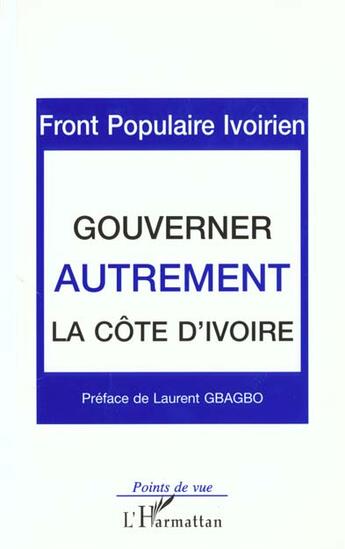 Front Populaire Ivoirien

GOUVERNER
AUTREMENT
LA CÔTE D'IVOIRE

Préface de Laurent GBAGBO

Points de vue

L'Harmattan